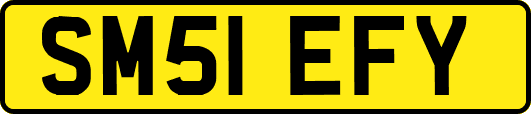 SM51 EFY